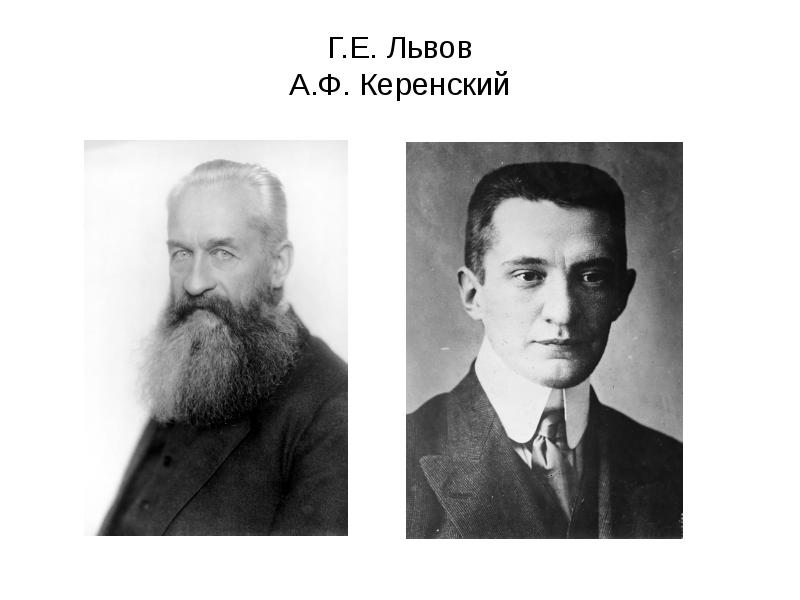 Г.Е. Львов
А.Ф. Керенский